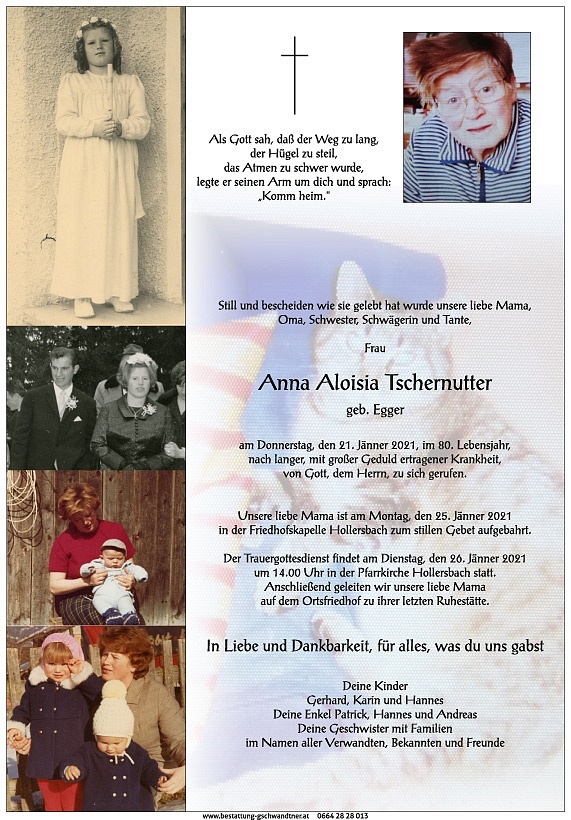 Als Gott sah, daß der Weg zu lang, der Hügel zu steil, das Atmen zu schwer wurde, legte er seinen Arm um dich und sprach: „Komm heim."

Still und bescheiden wie sie gelebt hat wurde unsere liebe Mama, Oma, Schwester, Schwägerin und Tante,

Frau

Anna Aloisia Tschernutter

geb. Egger

am Donnerstag, den 21. Jänner 2021, im 80. Lebensjahr, nach langer, mit großer Geduld ertragener Krankheit, von Gott, dem Herrn, zu sich gerufen.

Unsere liebe Mama ist am Montag, den 25. Jänner 2021 in der Friedhofskapelle Hollersbach zum stillen Gebet aufgebahrt.

Der Trauergottesdienst findet am Dienstag, den 26. Jänner 2021 um 14.00 Uhr in der Pfarrkirche Hollersbach statt. Anschließend geleiten wir unsere liebe Mama auf dem Ortsfriedhof zu ihrer letzten Ruhestätte.

In Liebe und Dankbarkeit, für alles, was du uns gabst

Deine Kinder
Gerhard, Karin und Hannes
Deine Enkel Patrick, Hannes und Andreas
Deine Geschwister mit Familien
im Namen aller Verwandten, Bekannten und Freunde

www.bestattung-gschwandtner.at 0664 28 28 013